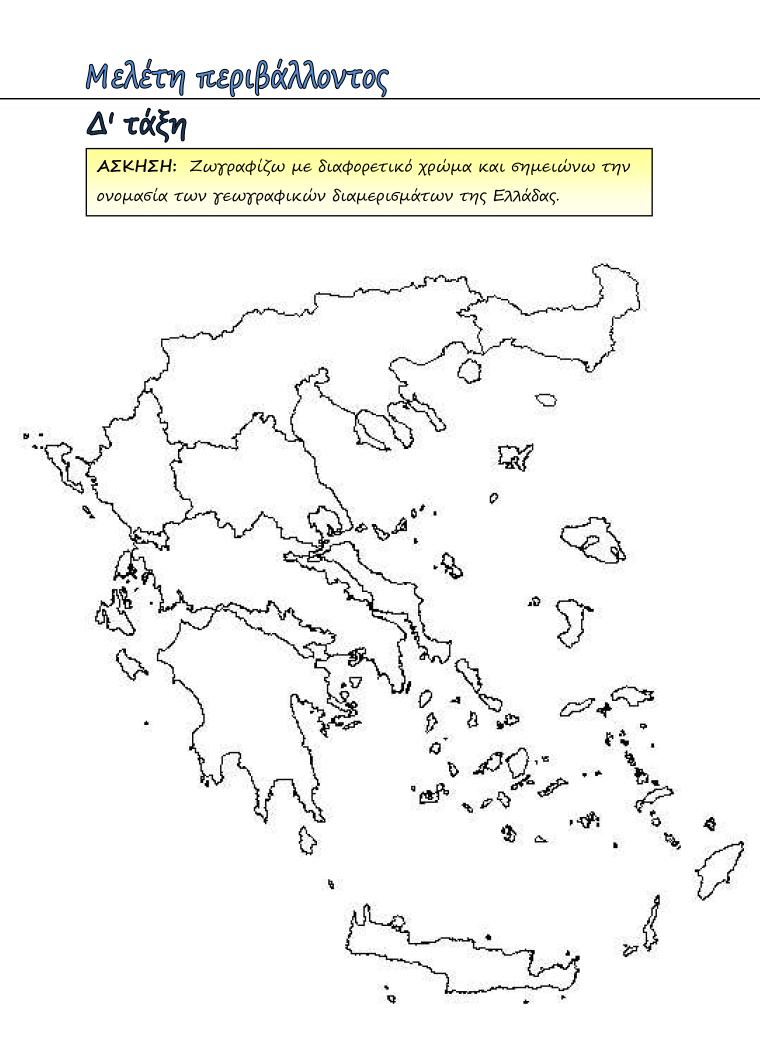 Μελέτη περιβάλλοντος

Δ' τάξη

ΑΣΚΗΣΗ: Ζωγραφίζω με διαφορετικό χρώμα και σημειώνω την ονομασία των γεωγραφικών διαμερισμάτων της Ελλάδας.